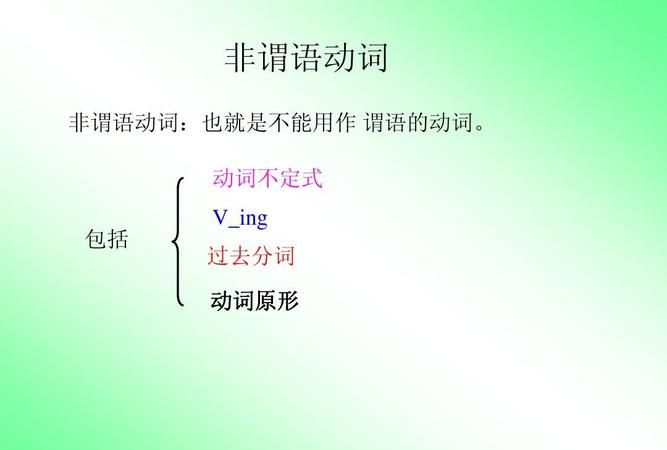 非谓语动词

非谓语动词：也就是不能用作 谓语的动词。

包括

动词不定式

V_ing

过去分词

动词原形